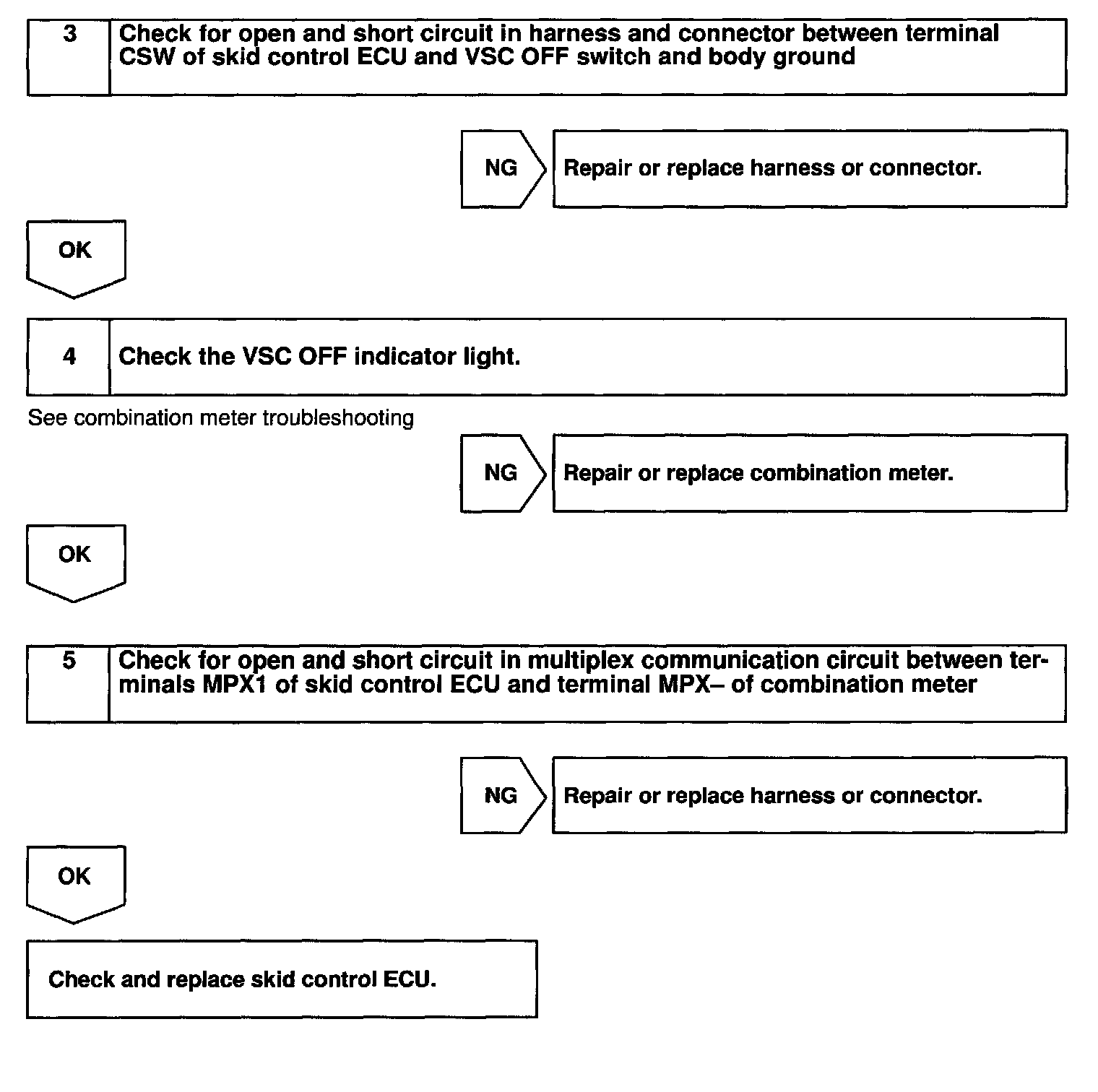 3 Check for open and short circuit in harness and connector between terminal CSW of skid control ECU and VSC OFF switch and body ground

NG Repair or replace harness or connector.

OK

4 Check the VSC OFF indicator light.

See combination meter troubleshooting

NG Repair or replace combination meter.

OK

5 Check for open and short circuit in multiplex communication circuit between terminals MPX1 of skid control ECU and terminal MPX– of combination meter

NG Repair or replace harness or connector.

OK

Check and replace skid control ECU.